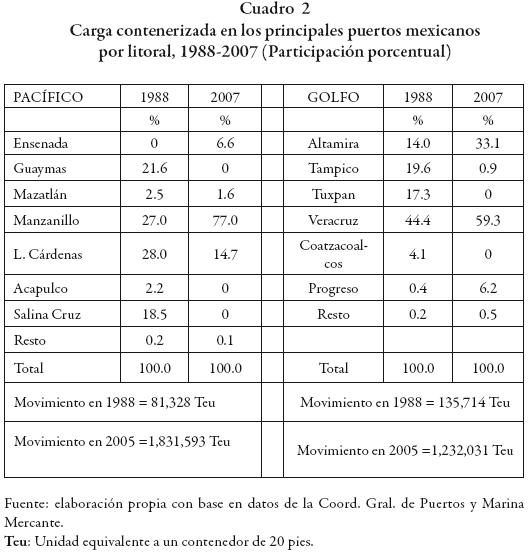 Cuadro 2
Carga contenerizada en los principales puertos mexicanos por litoral, 1988-2007 (Participación porcentual)

| PACÍFICO | 1988 | 2007 | | GOLFO | 1988 | 2007 |
|---|---|---|---|---|---|---|
| | % | % | | | % | % |
| Ensenada | 0 | 6.6 | | Altamira | 14.0 | 33.1 |
| Guaymas | 21.6 | 0 | | Tampico | 19.6 | 0.9 |
| Mazatlán | 2.5 | 1.6 | | Tuxpan | 17.3 | 0 |
| Manzanillo | 27.0 | 77.0 | | Veracruz | 44.4 | 59.3 |
| L. Cárdenas | 28.0 | 14.7 | | Coatzacoalcos | 4.1 | 0 |
| Acapulco | 2.2 | 0 | | Progreso | 0.4 | 6.2 |
| Salina Cruz | 18.5 | 0 | | Resto | 0.2 | 0.5 |
| Resto | 0.2 | 0.1 | | | | |
| Total | 100.0 | 100.0 | | Total | 100.0 | 100.0 |
| Movimiento en 1988 = 81,328 Teu | | | | Movimiento en 1988 = 135,714 Teu | | |
| Movimiento en 2005 =1,831,593 Teu | | | | Movimiento en 2005 =1,232,031 Teu | | |

Fuente: elaboración propia con base en datos de la Coord. Gral. de Puertos y Marina Mercante.
Teu: Unidad equivalente a un contenedor de 20 pies.